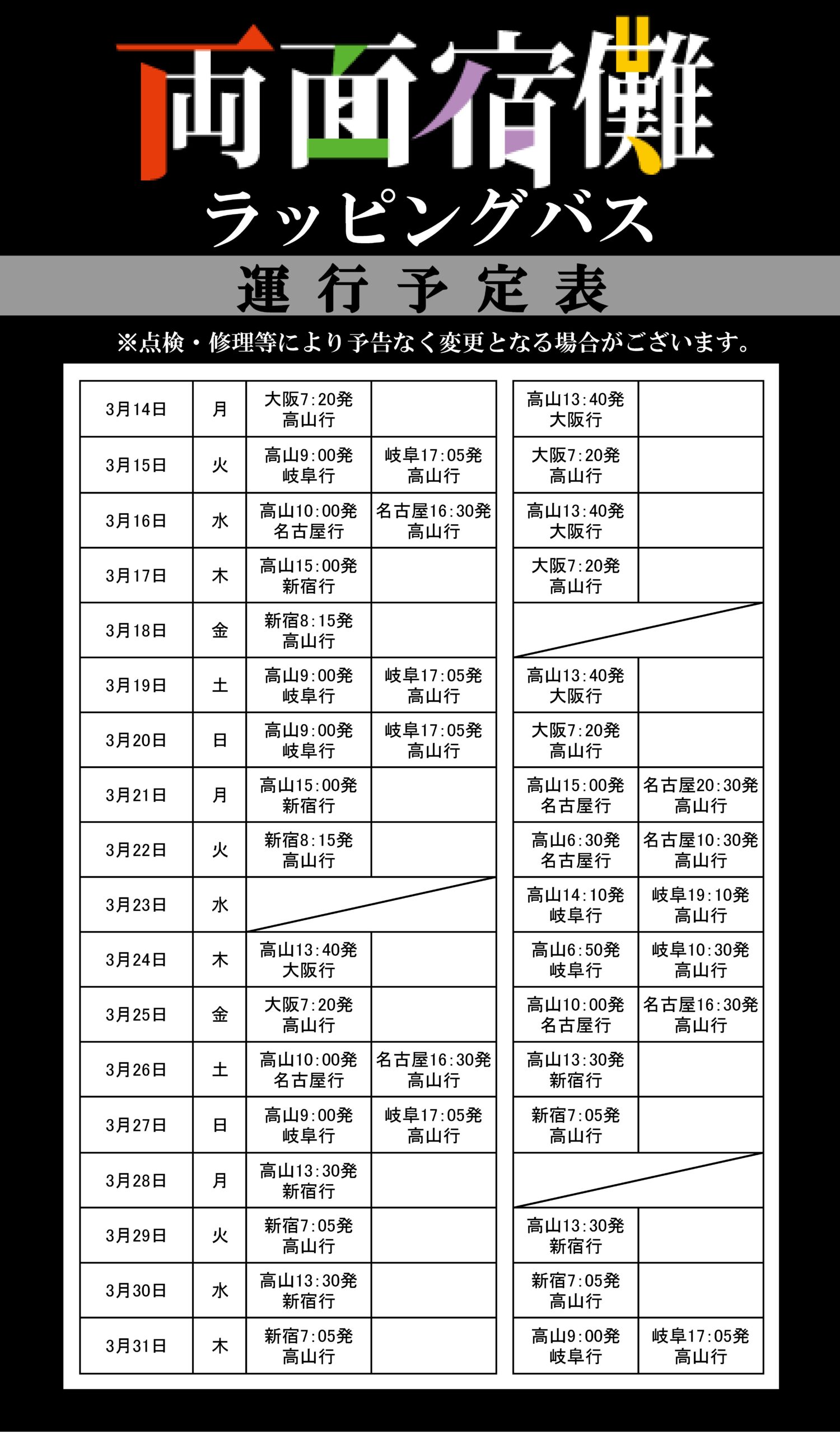 両面宿儺

ラッピングバス

運行予定表

※点検・修理等により予告なく変更となる場合がございます。

| | | | | | |
|---|---|---|---|---|---|
| 3月14日 | 月 | 大阪7:20発 高山行 | | 高山13:40発 大阪行 | |
| 3月15日 | 火 | 高山9:00発 岐阜行 | 岐阜17:05発 高山行 | 大阪7:20発 高山行 | |
| 3月16日 | 水 | 高山10:00発 名古屋行 | 名古屋16:30発 高山行 | 高山13:40発 大阪行 | |
| 3月17日 | 木 | 高山15:00発 新宿行 | | 大阪7:20発 高山行 | |
| 3月18日 | 金 | 新宿8:15発 高山行 | | | |
| 3月19日 | 土 | 高山9:00発 岐阜行 | 岐阜17:05発 高山行 | 高山13:40発 大阪行 | |
| 3月20日 | 日 | 高山9:00発 岐阜行 | 岐阜17:05発 高山行 | 大阪7:20発 高山行 | |
| 3月21日 | 月 | 高山15:00発 新宿行 | | 高山15:00発 名古屋行 | 名古屋20:30発 高山行 |
| 3月22日 | 火 | 新宿8:15発 高山行 | | 高山6:30発 名古屋行 | 名古屋10:30発 高山行 |
| 3月23日 | 水 | | | 高山14:10発 岐阜行 | 岐阜19:10発 高山行 |
| 3月24日 | 木 | 高山13:40発 大阪行 | | 高山6:50発 岐阜行 | 岐阜10:30発 高山行 |
| 3月25日 | 金 | 大阪7:20発 高山行 | | 高山10:00発 名古屋行 | 名古屋16:30発 高山行 |
| 3月26日 | 土 | 高山10:00発 名古屋行 | 名古屋16:30発 高山行 | 高山13:30発 新宿行 | |
| 3月27日 | 日 | 高山9:00発 岐阜行 | 岐阜17:05発 高山行 | 新宿7:05発 高山行 | |
| 3月28日 | 月 | 高山13:30発 新宿行 | | | |
| 3月29日 | 火 | 新宿7:05発 高山行 | | 高山13:30発 新宿行 | |
| 3月30日 | 水 | 高山13:30発 新宿行 | | 新宿7:05発 高山行 | |
| 3月31日 | 木 | 新宿7:05発 高山行 | | 高山9:00発 岐阜行 | 岐阜17:05発 高山行 |